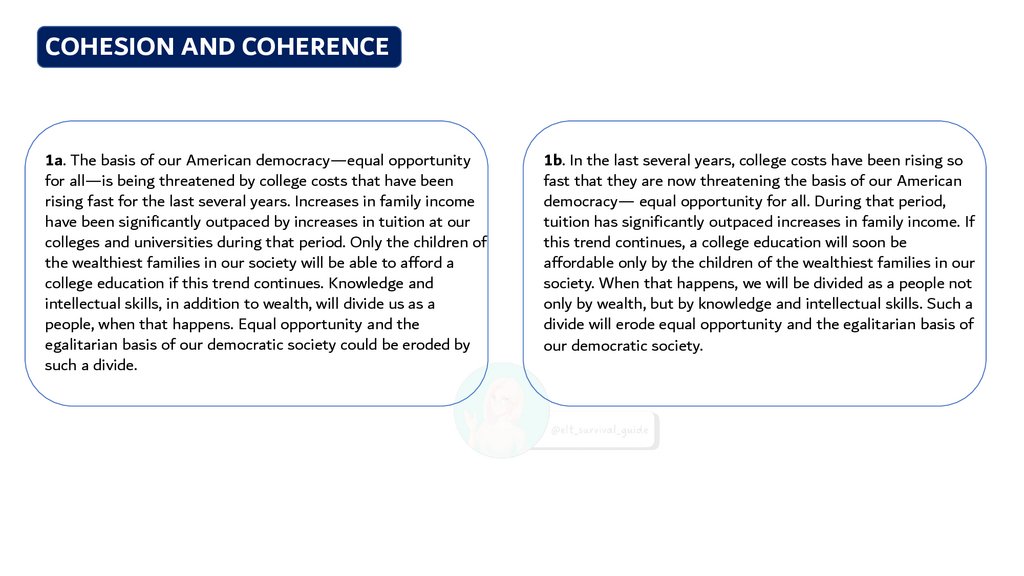 COHESION AND COHERENCE

1a. The basis of our American democracy—equal opportunity for all—is being threatened by college costs that have been rising fast for the last several years. Increases in family income have been significantly outpaced by increases in tuition at our colleges and universities during that period. Only the children of the wealthiest families in our society will be able to afford a college education if this trend continues. Knowledge and intellectual skills, in addition to wealth, will divide us as a people, when that happens. Equal opportunity and the egalitarian basis of our democratic society could be eroded by such a divide.

1b. In the last several years, college costs have been rising so fast that they are now threatening the basis of our American democracy— equal opportunity for all. During that period, tuition has significantly outpaced increases in family income. If this trend continues, a college education will soon be affordable only by the children of the wealthiest families in our society. When that happens, we will be divided as a people not only by wealth, but by knowledge and intellectual skills. Such a divide will erode equal opportunity and the egalitarian basis of our democratic society.

@elt_survival_guide